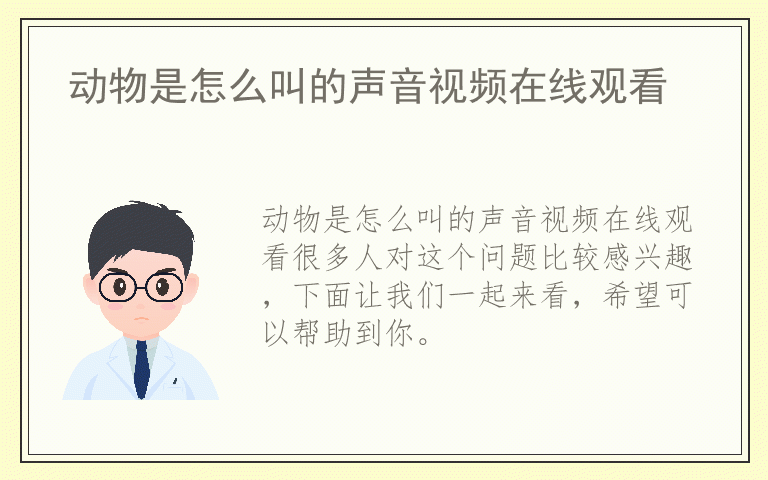 动物是怎么叫的声音视频在线观看

动物是怎么叫的声音视频在线观看很多人对这个问题比较感兴趣，下面让我们一起来看，希望可以帮助到你。